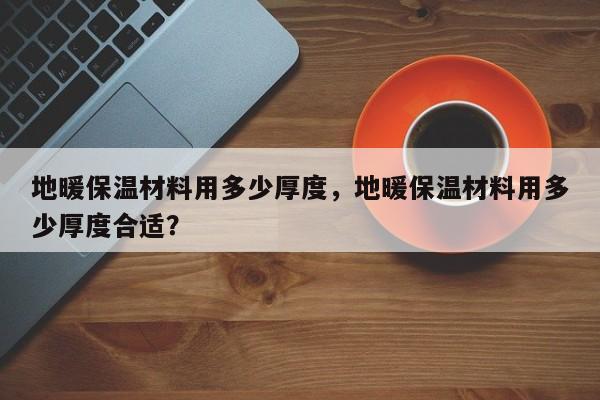 地暖保温材料用多少厚度，地暖保温材料用多少厚度合适?